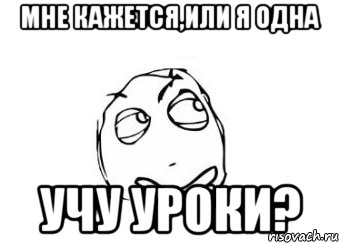 МНЕ КАЖЕТСЯ,ИЛИ Я ОДНА

УЧУ УРОКИ?

risovach.ru